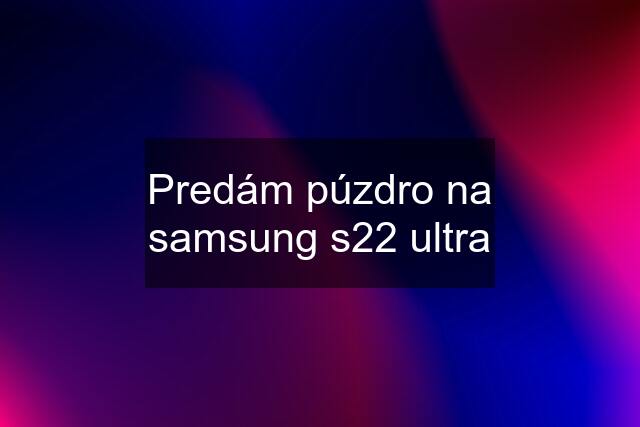 Predám púzdro na samsung s22 ultra